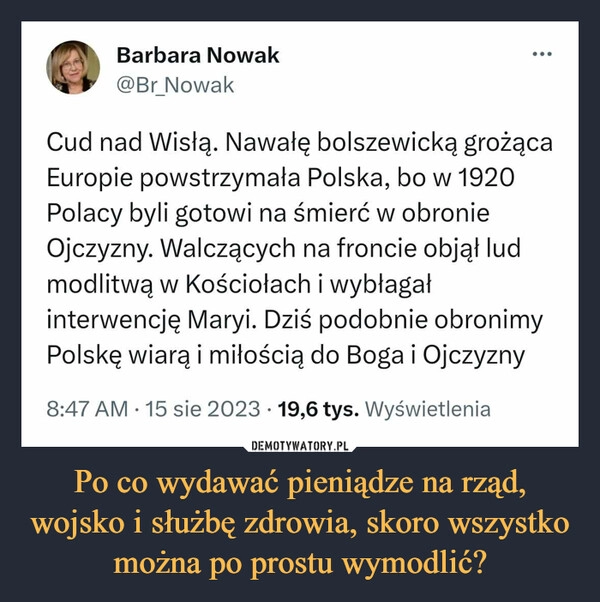 Barbara Nowak
@Br_Nowak

...

Cud nad Wisłą. Nawałę bolszewicką grożąca Europie powstrzymała Polska, bo w 1920 Polacy byli gotowi na śmierć w obronie Ojczyzny. Walczących na froncie objął lud modlitwą w Kościołach i wybłagał interwencję Maryi. Dziś podobnie obronimy Polskę wiarą i miłością do Boga i Ojczyzny

8:47 AM · 15 sie 2023 · 19,6 tys. Wyświetlenia

DEMOTYWATORY.PL

Po co wydawać pieniądze na rząd, wojsko i służbę zdrowia, skoro wszystko można po prostu wymodlić?